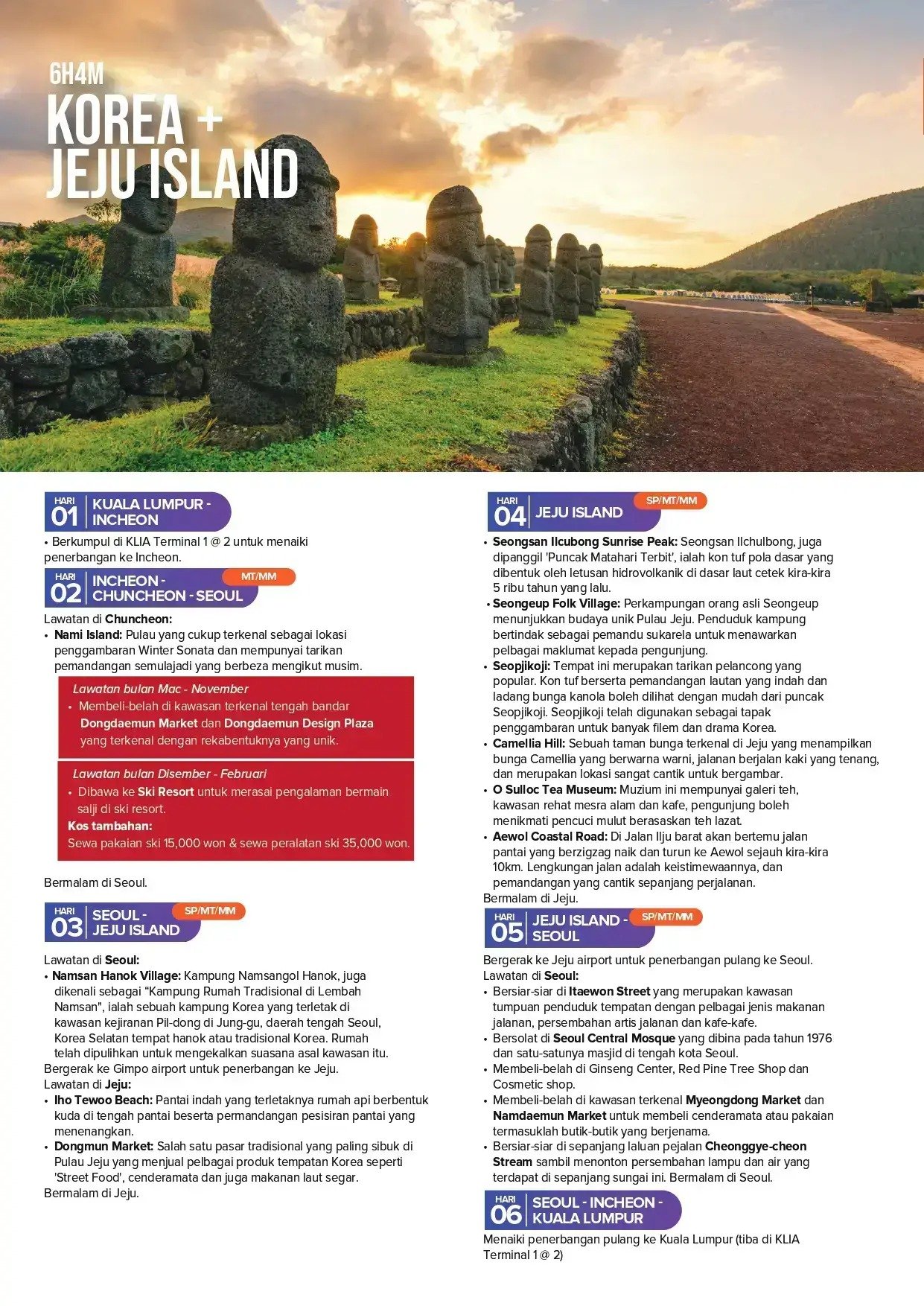 6H4M
KOREA + JEJU ISLAND

HARI 01 KUALA LUMPUR - INCHEON
• Berkumpul di KLIA Terminal 1 @ 2 untuk menaiki penerbangan ke Incheon.

HARI 02 INCHEON - CHUNCHEON - SEOUL MT/MM
Lawatan di Chuncheon:
• Nami Island: Pulau yang cukup terkenal sebagai lokasi penggambaran Winter Sonata dan mempunyai tarikan pemandangan semulajadi yang berbeza mengikut musim.

Lawatan bulan Mac - November
• Membeli-belah di kawasan terkenal tengah bandar Dongdaemun Market dan Dongdaemun Design Plaza yang terkenal dengan rekabentuknya yang unik.

Lawatan bulan Disember - Februari
• Dibawa ke Ski Resort untuk merasai pengalaman bermain salji di ski resort.
Kos tambahan:
Sewa pakaian ski 15,000 won & sewa peralatan ski 35,000 won.

Bermalam di Seoul.

HARI 03 SEOUL - JEJU ISLAND SP/MT/MM
Lawatan di Seoul:
• Namsan Hanok Village: Kampung Namsangol Hanok, juga dikenali sebagai "Kampung Rumah Tradisional di Lembah Namsan", ialah sebuah kampung Korea yang terletak di kawasan kejiranan Pil-dong di Jung-gu, daerah tengah Seoul, Korea Selatan tempat hanok atau tradisional Korea. Rumah telah dipulihkan untuk mengekalkan suasana asal kawasan itu.
Bergerak ke Gimpo airport untuk penerbangan ke Jeju.
Lawatan di Jeju:
• Iho Tewoo Beach: Pantai indah yang terletaknya rumah api berbentuk kuda di tengah pantai beserta permandangan pesisiran pantai yang menenangkan.
• Dongmun Market: Salah satu pasar tradisional yang paling sibuk di Pulau Jeju yang menjual pelbagai produk tempatan Korea seperti 'Street Food', cenderamata dan juga makanan laut segar.
Bermalam di Jeju.

HARI 04 JEJU ISLAND SP/MT/MM
• Seongsan Ilcubong Sunrise Peak: Seongsan Ilchulbong, juga dipanggil 'Puncak Matahari Terbit', ialah kon tuf pola dasar yang dibentuk oleh letusan hidrovolkanik di dasar laut cetek kira-kira 5 ribu tahun yang lalu.
• Seongeup Folk Village: Perkampungan orang asli Seongeup menunjukkan budaya unik Pulau Jeju. Penduduk kampung bertindak sebagai pemandu sukarela untuk menawarkan pelbagai maklumat kepada pengunjung.
• Seopjikoji: Tempat ini merupakan tarikan pelancong yang popular. Kon tuf berserta pemandangan lautan yang indah dan ladang bunga kanola boleh dilihat dengan mudah dari puncak Seopjikoji. Seopjikoji telah digunakan sebagai tapak penggambaran untuk banyak filem dan drama Korea.
• Camellia Hill: Sebuah taman bunga terkenal di Jeju yang menampilkan bunga Camellia yang berwarna warni, jalanan berjalan kaki yang tenang, dan merupakan lokasi sangat cantik untuk bergambar.
• O Sulloc Tea Museum: Muzium ini mempunyai galeri teh, kawasan rehat mesra alam dan kafe, pengunjung boleh menikmati pencuci mulut berasaskan teh lazat.
• Aewol Coastal Road: Di Jalan Ilju barat akan bertemu jalan pantai yang berzigzag naik dan turun ke Aewol sejauh kira-kira 10km. Lengkungan jalan adalah keistimewaannya, dan pemandangan yang cantik sepanjang perjalanan.
Bermalam di Jeju.

HARI 05 JEJU ISLAND - SEOUL SP/MT/MM
Bergerak ke Jeju airport untuk penerbangan pulang ke Seoul.
Lawatan di Seoul:
• Bersiar-siar di Itaewon Street yang merupakan kawasan tumpuan penduduk tempatan dengan pelbagai jenis makanan jalanan, persembahan artis jalanan dan kafe-kafe.
• Bersolat di Seoul Central Mosque yang dibina pada tahun 1976 dan satu-satunya masjid di tengah kota Seoul.
• Membeli-belah di Ginseng Center, Red Pine Tree Shop dan Cosmetic shop.
• Membeli-belah di kawasan terkenal Myeongdong Market dan Namdaemun Market untuk membeli cenderamata atau pakaian termasuklah butik-butik yang berjenama.
• Bersiar-siar di sepanjang laluan pejalan Cheonggye-cheon Stream sambil menonton persembahan lampu dan air yang terdapat di sepanjang sungai ini. Bermalam di Seoul.

HARI 06 SEOUL - INCHEON - KUALA LUMPUR
Menaiki penerbangan pulang ke Kuala Lumpur (tiba di KLIA Terminal 1 @ 2)